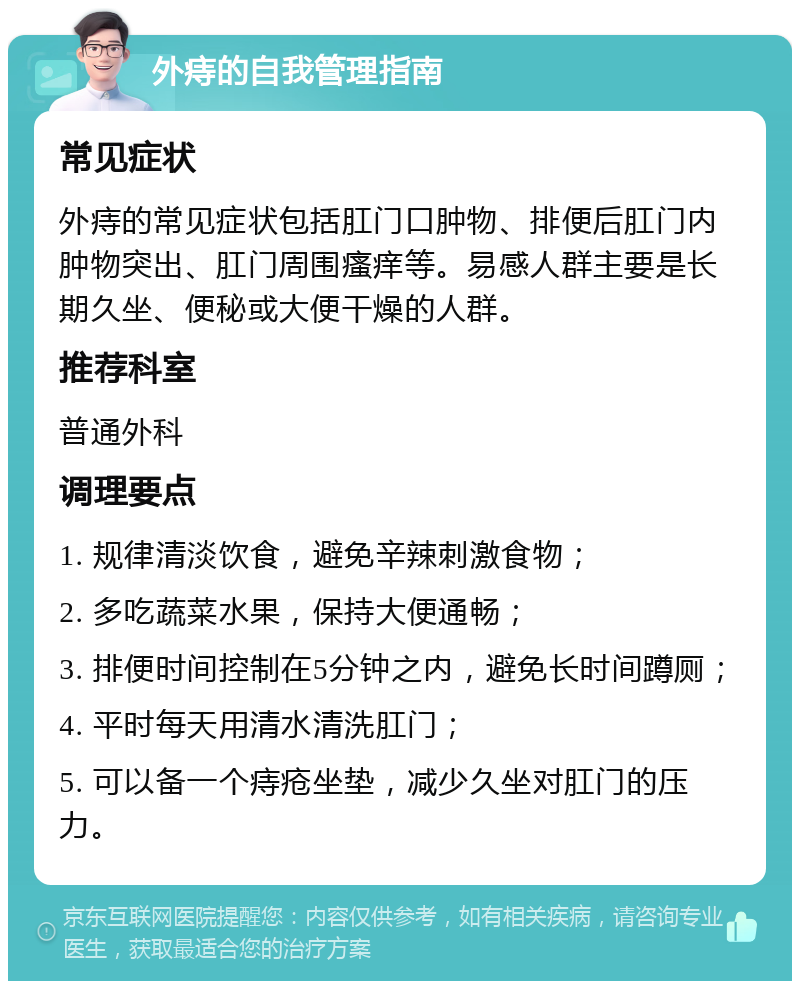 外痔的自我管理指南

常见症状

外痔的常见症状包括肛门口肿物、排便后肛门内肿物突出、肛门周围瘙痒等。易感人群主要是长期久坐、便秘或大便干燥的人群。

推荐科室

普通外科

调理要点

1. 规律清淡饮食，避免辛辣刺激食物；

2. 多吃蔬菜水果，保持大便通畅；

3. 排便时间控制在5分钟之内，避免长时间蹲厕；

4. 平时每天用清水清洗肛门；

5. 可以备一个痔疮坐垫，减少久坐对肛门的压力。

京东互联网医院提醒您：内容仅供参考，如有相关疾病，请咨询专业医生，获取最适合您的治疗方案